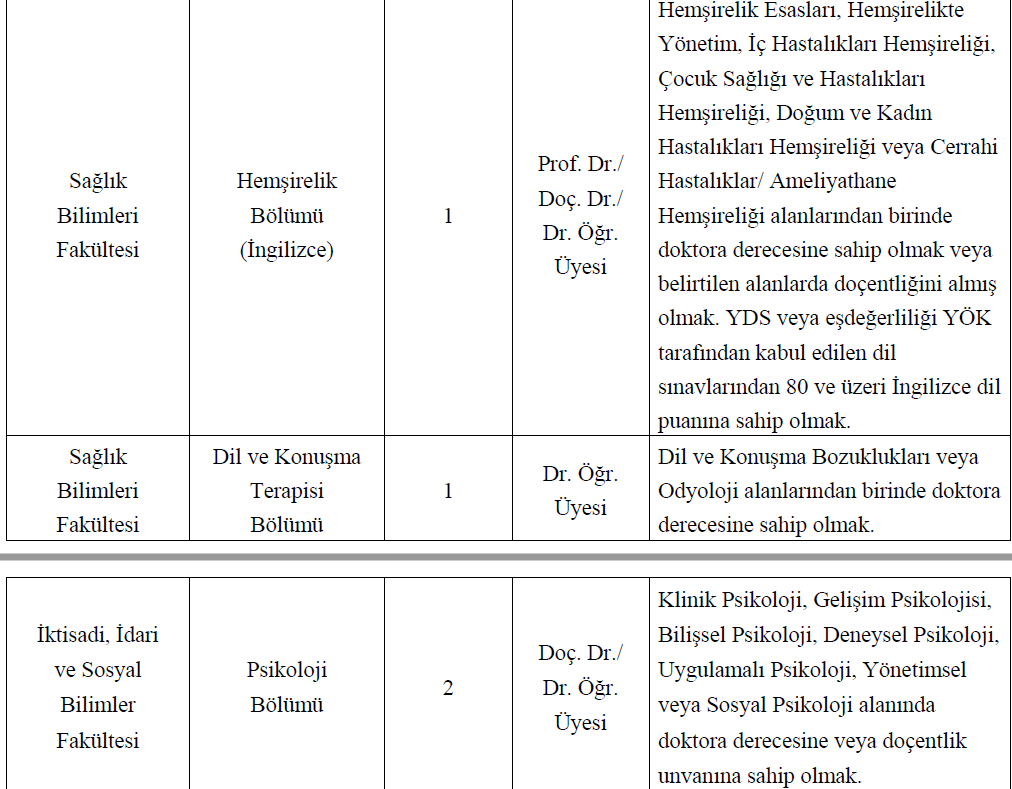 | | | | | |
|---|---|---|---|---|
| Sağlık Bilimleri Fakültesi | Hemşirelik Bölümü (İngilizce) | 1 | Prof. Dr./ Doç. Dr./ Dr. Öğr. Üyesi | Hemşirelik Esasları, Hemşirelikte Yönetim, İç Hastalıkları Hemşireliği, Çocuk Sağlığı ve Hastalıkları Hemşireliği, Doğum ve Kadın Hastalıkları Hemşireliği veya Cerrahi Hastalıklar/ Ameliyathane Hemşireliği alanlarından birinde doktora derecesine sahip olmak veya belirtilen alanlarda doçentliğini almış olmak. YDS veya eşdeğerliliği YÖK tarafından kabul edilen dil sınavlarından 80 ve üzeri İngilizce dil puanına sahip olmak. |
| Sağlık Bilimleri Fakültesi | Dil ve Konuşma Terapisi Bölümü | 1 | Dr. Öğr. Üyesi | Dil ve Konuşma Bozuklukları veya Odyoloji alanlarından birinde doktora derecesine sahip olmak. |

| | | | | |
|---|---|---|---|---|
| İktisadi, İdari ve Sosyal Bilimler Fakültesi | Psikoloji Bölümü | 2 | Doç. Dr./ Dr. Öğr. Üyesi | Klinik Psikoloji, Gelişim Psikolojisi, Bilişsel Psikoloji, Deneysel Psikoloji, Uygulamalı Psikoloji, Yönetimsel veya Sosyal Psikoloji alanında doktora derecesine veya doçentlik unvanına sahip olmak. |